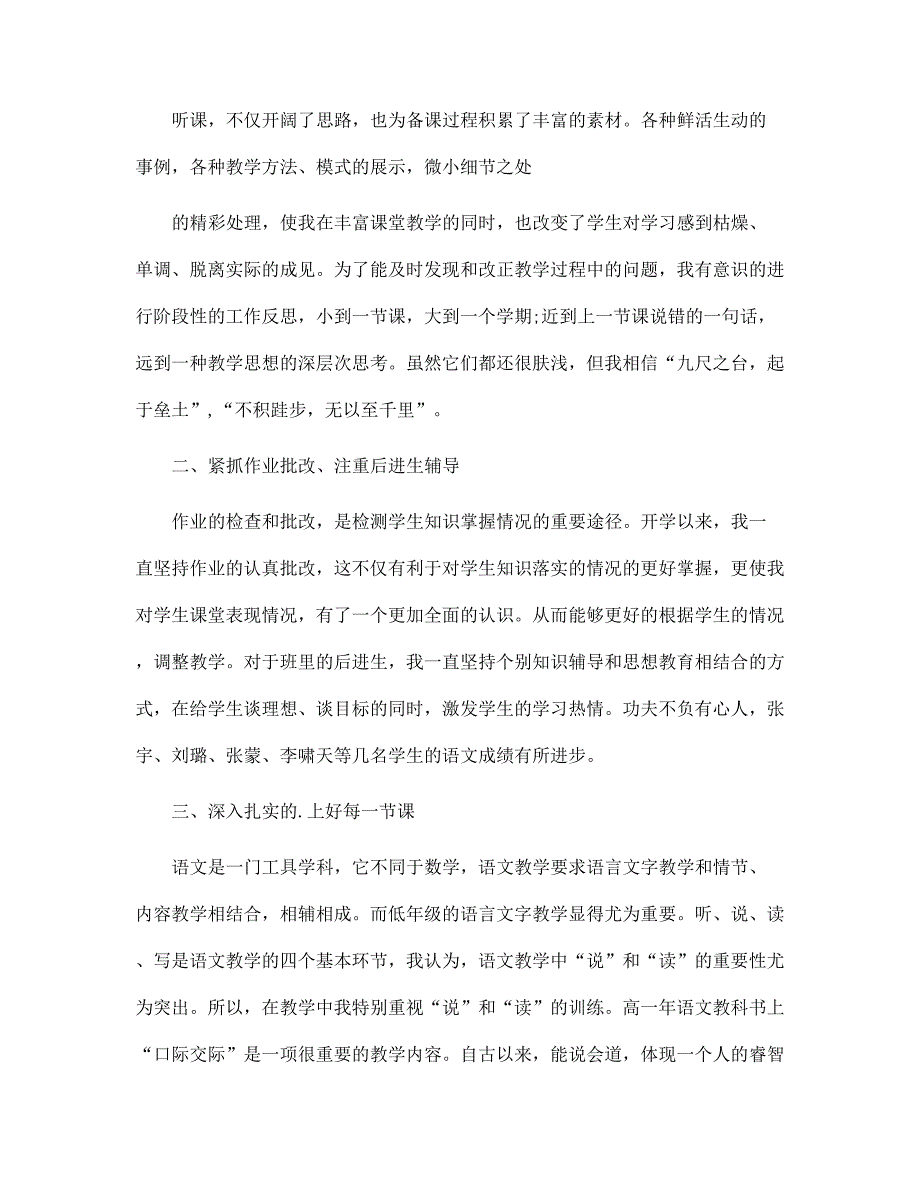 听课，不仅开阔了思路，也为备课过程积累了丰富的素材。各种鲜活生动的事例，各种教学方法、模式的展示，微小细节之处

的精彩处理，使我在丰富课堂教学的同时，也改变了学生对学习感到枯燥、单调、脱离实际的成见。为了能及时发现和改正教学过程中的问题，我有意识的进行阶段性的工作反思，小到一节课，大到一个学期;近到上一节课说错的一句话，远到一种教学思想的深层次思考。虽然它们都还很肤浅，但我相信“九尺之台，起于垒土”，“不积跬步，无以至千里”。

二、紧抓作业批改、注重后进生辅导

作业的检查和批改，是检测学生知识掌握情况的重要途径。开学以来，我一直坚持作业的认真批改，这不仅有利于对学生知识落实的情况的更好掌握，更使我对学生课堂表现情况，有了一个更加全面的认识。从而能够更好的根据学生的情况，调整教学。对于班里的后进生，我一直坚持个别知识辅导和思想教育相结合的方式，在给学生谈理想、谈目标的同时，激发学生的学习热情。功夫不负有心人，张宇、刘璐、张蒙、李啸天等几名学生的语文成绩有所进步。

三、深入扎实的.上好每一节课

语文是一门工具学科，它不同于数学，语文教学要求语言文字教学和情节、内容教学相结合，相辅相成。而低年级的语言文字教学显得尤为重要。听、说、读、写是语文教学的四个基本环节，我认为，语文教学中“说”和“读”的重要性尤为突出。所以，在教学中我特别重视“说”和“读”的训练。高一年语文教科书上“口际交际”是一项很重要的教学内容。自古以来，能说会道，体现一个人的睿智